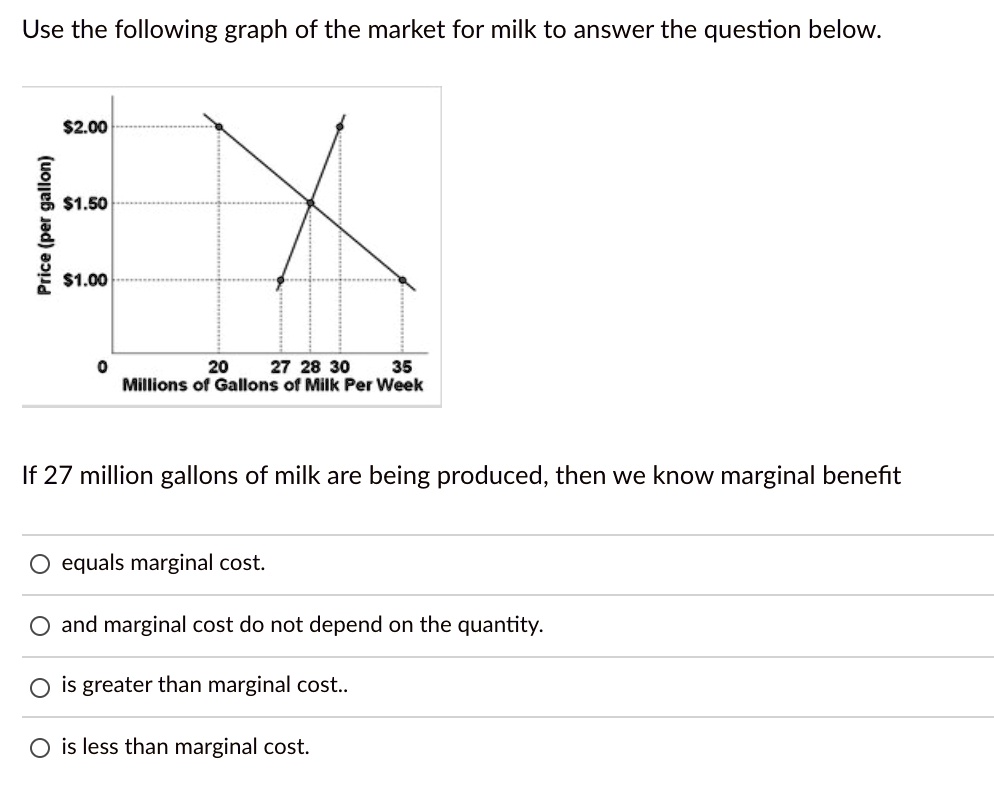 Use the following graph of the market for milk to answer the question below.

Price (per gallon)

$2.00

$1.50

$1.00

0

20 27 28 30 35

Millions of Gallons of Milk Per Week

If 27 million gallons of milk are being produced, then we know marginal benefit

equals marginal cost.

and marginal cost do not depend on the quantity.

is greater than marginal cost..

is less than marginal cost.